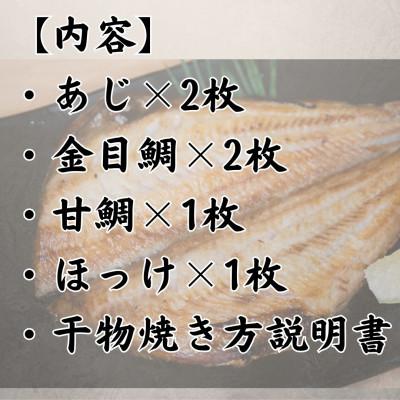 【内容】

・あじ×2枚
・金目鯛×2枚
・甘鯛×1枚
・ほっけ×1枚
・干物焼き方説明書